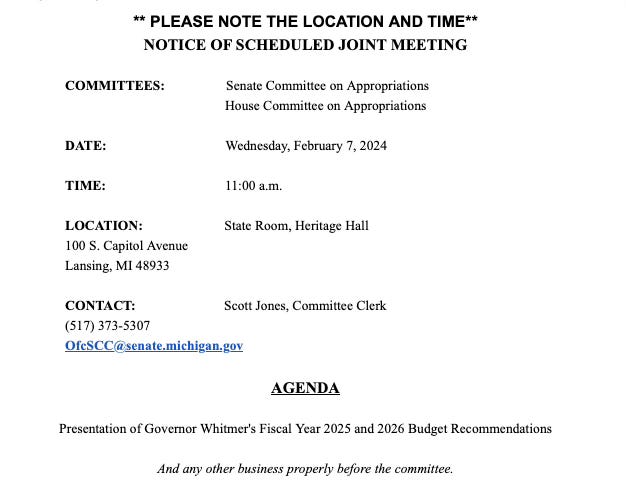 ** PLEASE NOTE THE LOCATION AND TIME**
NOTICE OF SCHEDULED JOINT MEETING

COMMITTEES: Senate Committee on Appropriations
House Committee on Appropriations

DATE: Wednesday, February 7, 2024

TIME: 11:00 a.m.

LOCATION: State Room, Heritage Hall
100 S. Capitol Avenue
Lansing, MI 48933

CONTACT: Scott Jones, Committee Clerk
(517) 373-5307
OfcSCC@senate.michigan.gov

AGENDA

Presentation of Governor Whitmer's Fiscal Year 2025 and 2026 Budget Recommendations

And any other business properly before the committee.